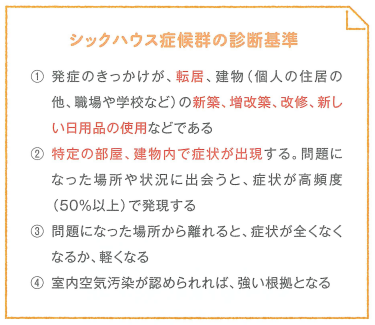 シックハウス症候群の診断基準

① 発症のきっかけが、転居、建物（個人の住居の他、職場や学校など）の新築、増改築、改修、新しい日用品の使用などである

② 特定の部屋、建物内で症状が出現する。問題になった場所や状況に出会うと、症状が高頻度（50%以上）で発現する

③ 問題になった場所から離れると、症状が全くなくなるか、軽くなる

④ 室内空気汚染が認められれば、強い根拠となる